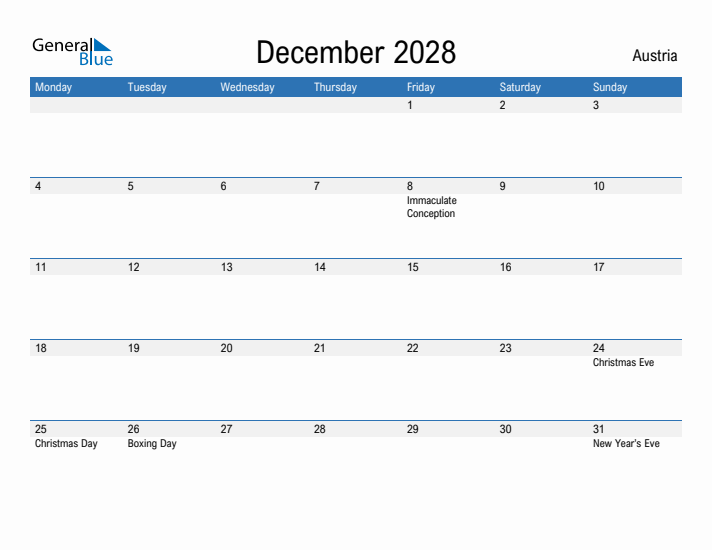 General Blue

December 2028

Austria

| Monday | Tuesday | Wednesday | Thursday | Friday | Saturday | Sunday |
|---|---|---|---|---|---|---|
| | | | | 1 | 2 | 3 |
| 4 | 5 | 6 | 7 | 8 Immaculate Conception | 9 | 10 |
| 11 | 12 | 13 | 14 | 15 | 16 | 17 |
| 18 | 19 | 20 | 21 | 22 | 23 | 24 Christmas Eve |
| 25 Christmas Day | 26 Boxing Day | 27 | 28 | 29 | 30 | 31 New Year's Eve |